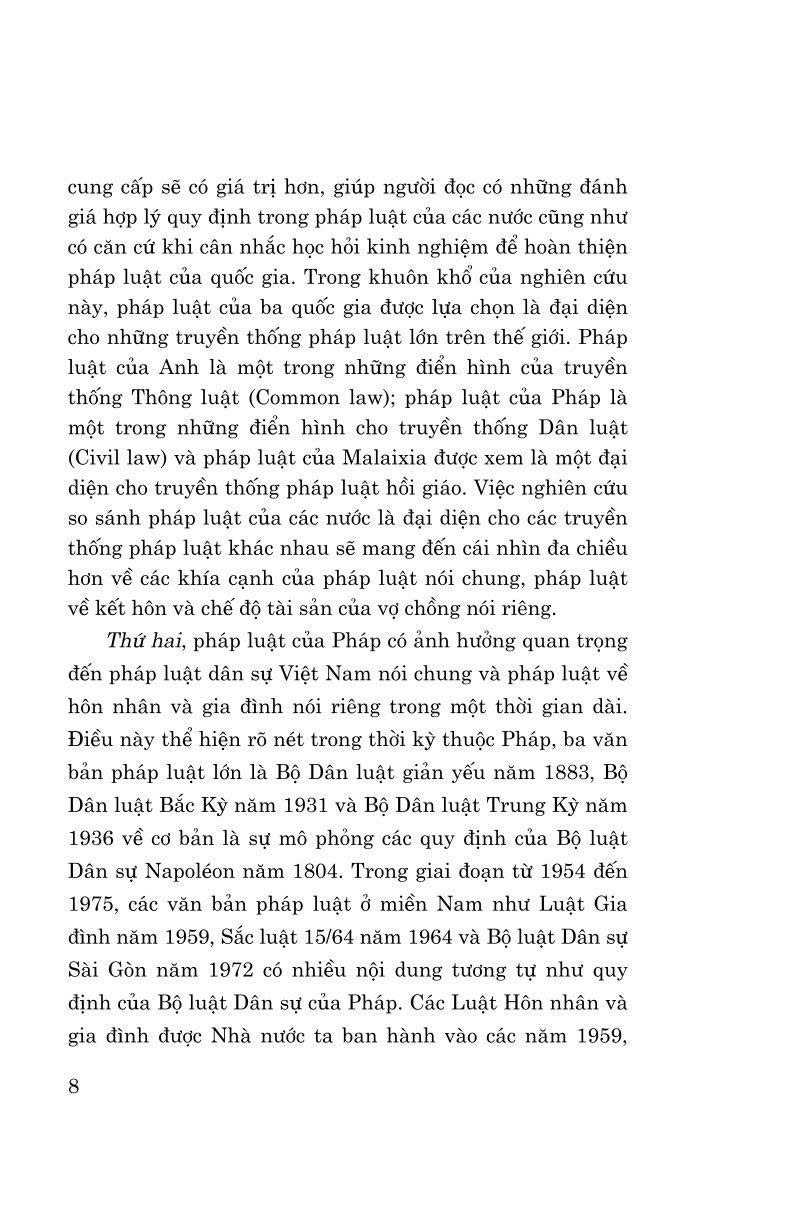 cung cấp sẽ có giá trị hơn, giúp người đọc có những đánh giá hợp lý quy định trong pháp luật của các nước cũng như có căn cứ khi cân nhắc học hỏi kinh nghiệm để hoàn thiện pháp luật của quốc gia. Trong khuôn khổ của nghiên cứu này, pháp luật của ba quốc gia được lựa chọn là đại diện cho những truyền thống pháp luật lớn trên thế giới. Pháp luật của Anh là một trong những điển hình của truyền thống Thông luật (Common law); pháp luật của Pháp là một trong những điển hình cho truyền thống Dân luật (Civil law) và pháp luật của Malaixia được xem là một đại diện cho truyền thống pháp luật hồi giáo. Việc nghiên cứu so sánh pháp luật của các nước là đại diện cho các truyền thống pháp luật khác nhau sẽ mang đến cái nhìn đa chiều hơn về các khía cạnh của pháp luật nói chung, pháp luật về kết hôn và chế độ tài sản của vợ chồng nói riêng.

Thứ hai, pháp luật của Pháp có ảnh hưởng quan trọng đến pháp luật dân sự Việt Nam nói chung và pháp luật về hôn nhân và gia đình nói riêng trong một thời gian dài. Điều này thể hiện rõ nét trong thời kỳ thuộc Pháp, ba văn bản pháp luật lớn là Bộ Dân luật giản yếu năm 1883, Bộ Dân luật Bắc Kỳ năm 1931 và Bộ Dân luật Trung Kỳ năm 1936 về cơ bản là sự mô phỏng các quy định của Bộ luật Dân sự Napoléon năm 1804. Trong giai đoạn từ 1954 đến 1975, các văn bản pháp luật ở miền Nam như Luật Gia đình năm 1959, Sắc luật 15/64 năm 1964 và Bộ luật Dân sự Sài Gòn năm 1972 có nhiều nội dung tương tự như quy định của Bộ luật Dân sự của Pháp. Các Luật Hôn nhân và gia đình được Nhà nước ta ban hành vào các năm 1959,

8